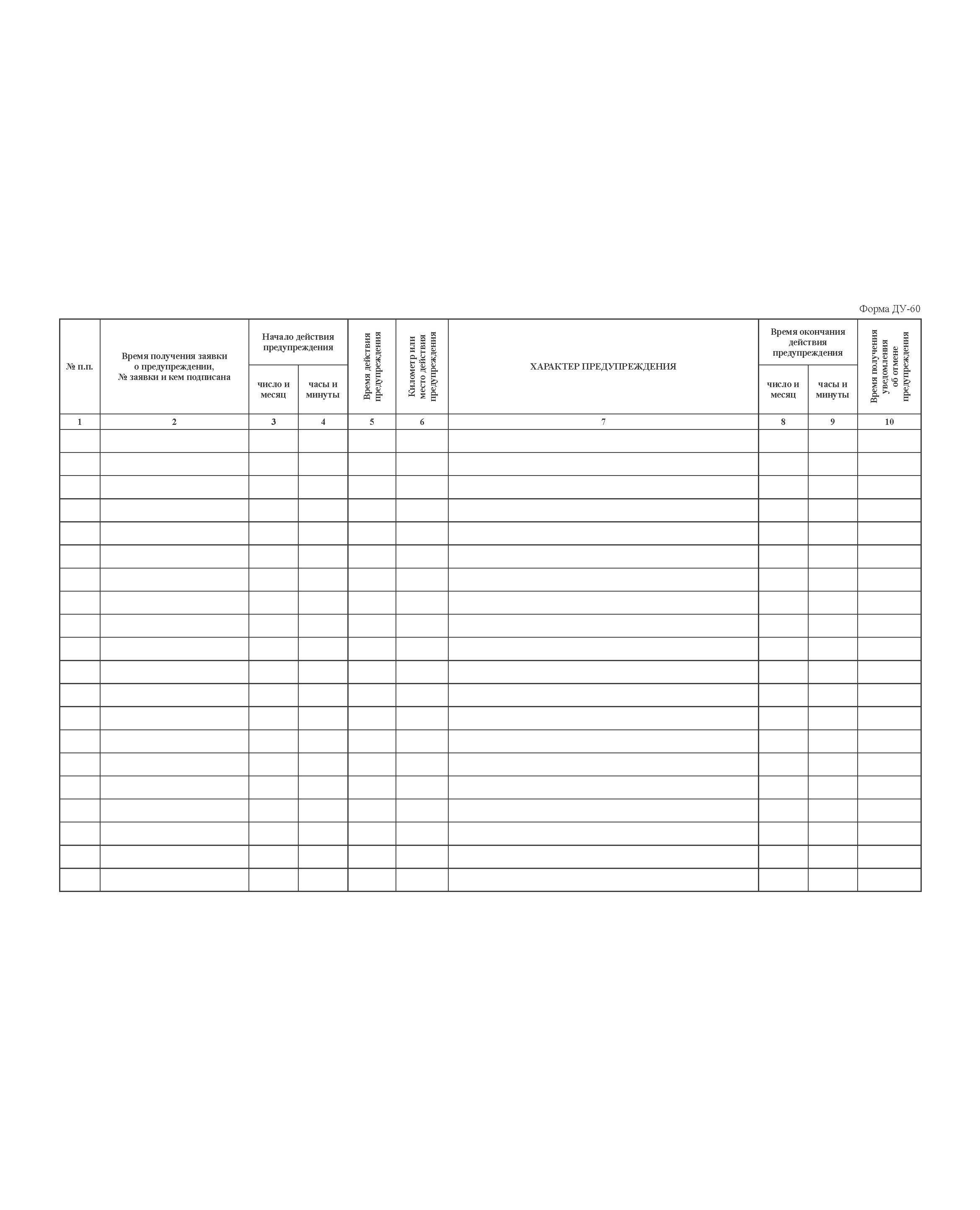 Форма ДУ-60

| № п.п. | Время получения заявки о предупреждении, № заявки и кем подписана | Начало действия предупреждения: число и месяц | Начало действия предупреждения: часы и минуты | Время действия предупреждения | Километр или место действия предупреждения | ХАРАКТЕР ПРЕДУПРЕЖДЕНИЯ | Время окончания действия предупреждения: число и месяц | Время окончания действия предупреждения: часы и минуты | Время получения уведомления об отмене предупреждения |
|---|---|---|---|---|---|---|---|---|---|
| 1 | 2 | 3 | 4 | 5 | 6 | 7 | 8 | 9 | 10 |
| | | | | | | | | | |
| | | | | | | | | | |
| | | | | | | | | | |
| | | | | | | | | | |
| | | | | | | | | | |
| | | | | | | | | | |
| | | | | | | | | | |
| | | | | | | | | | |
| | | | | | | | | | |
| | | | | | | | | | |
| | | | | | | | | | |
| | | | | | | | | | |
| | | | | | | | | | |
| | | | | | | | | | |
| | | | | | | | | | |
| | | | | | | | | | |
| | | | | | | | | | |
| | | | | | | | | | |
| | | | | | | | | | |
| | | | | | | | | | |